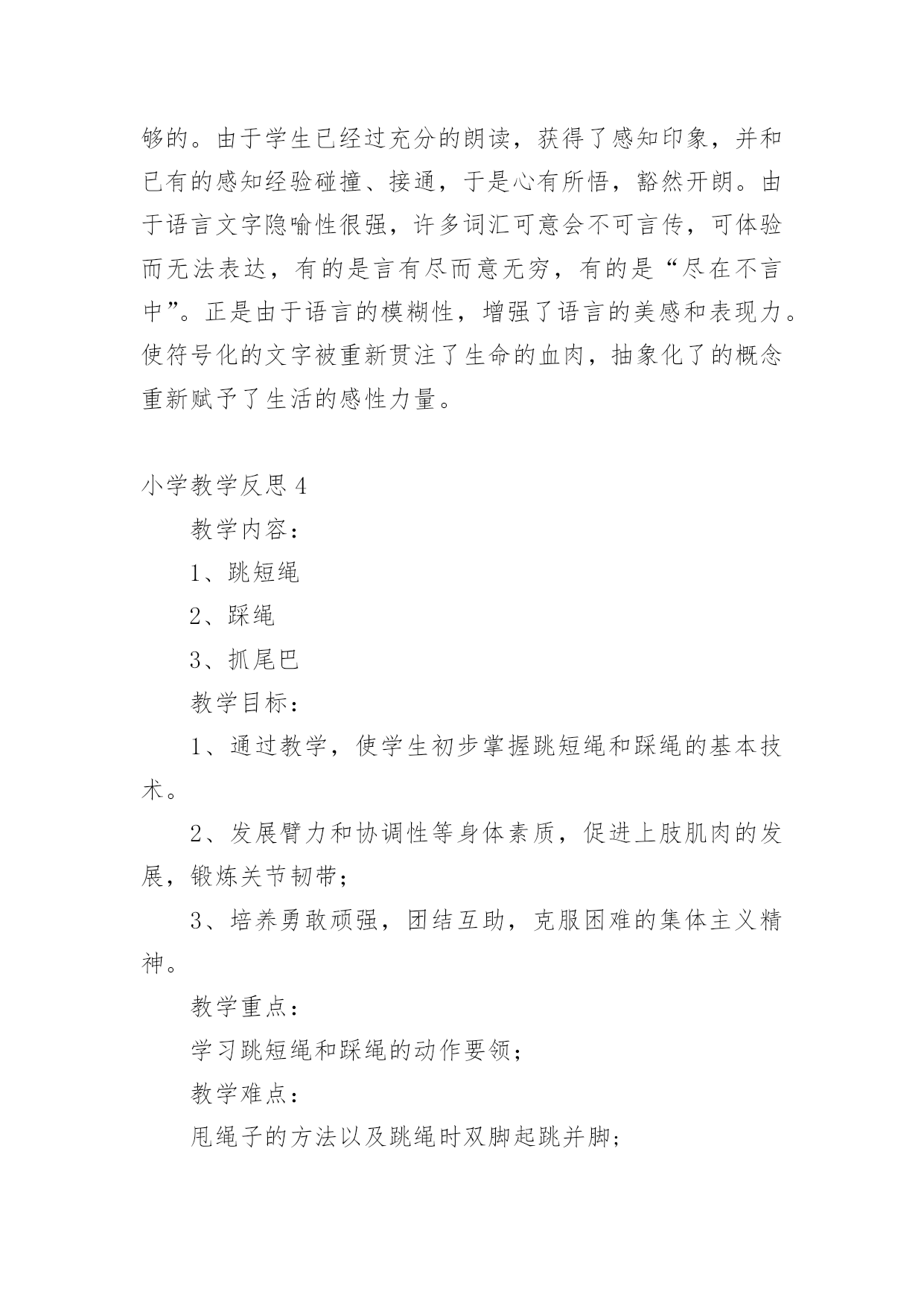 够的。由于学生已经过充分的朗读，获得了感知印象，并和已有的感知经验碰撞、接通，于是心有所悟，豁然开朗。由于语言文字隐喻性很强，许多词汇可意会不可言传，可体验而无法表达，有的是言有尽而意无穷，有的是“尽在不言中”。正是由于语言的模糊性，增强了语言的美感和表现力。使符号化的文字被重新贯注了生命的血肉，抽象化了的概念重新赋予了生活的感性力量。

小学教学反思 4

教学内容：

1、跳短绳

2、踩绳

3、抓尾巴

教学目标：

1、通过教学，使学生初步掌握跳短绳和踩绳的基本技术。

2、发展臂力和协调性等身体素质，促进上肢肌肉的发展，锻炼关节韧带；

3、培养勇敢顽强，团结互助，克服困难的集体主义精神。

教学重点：

学习跳短绳和踩绳的动作要领；

教学难点：

甩绳子的方法以及跳绳时双脚起跳并脚；